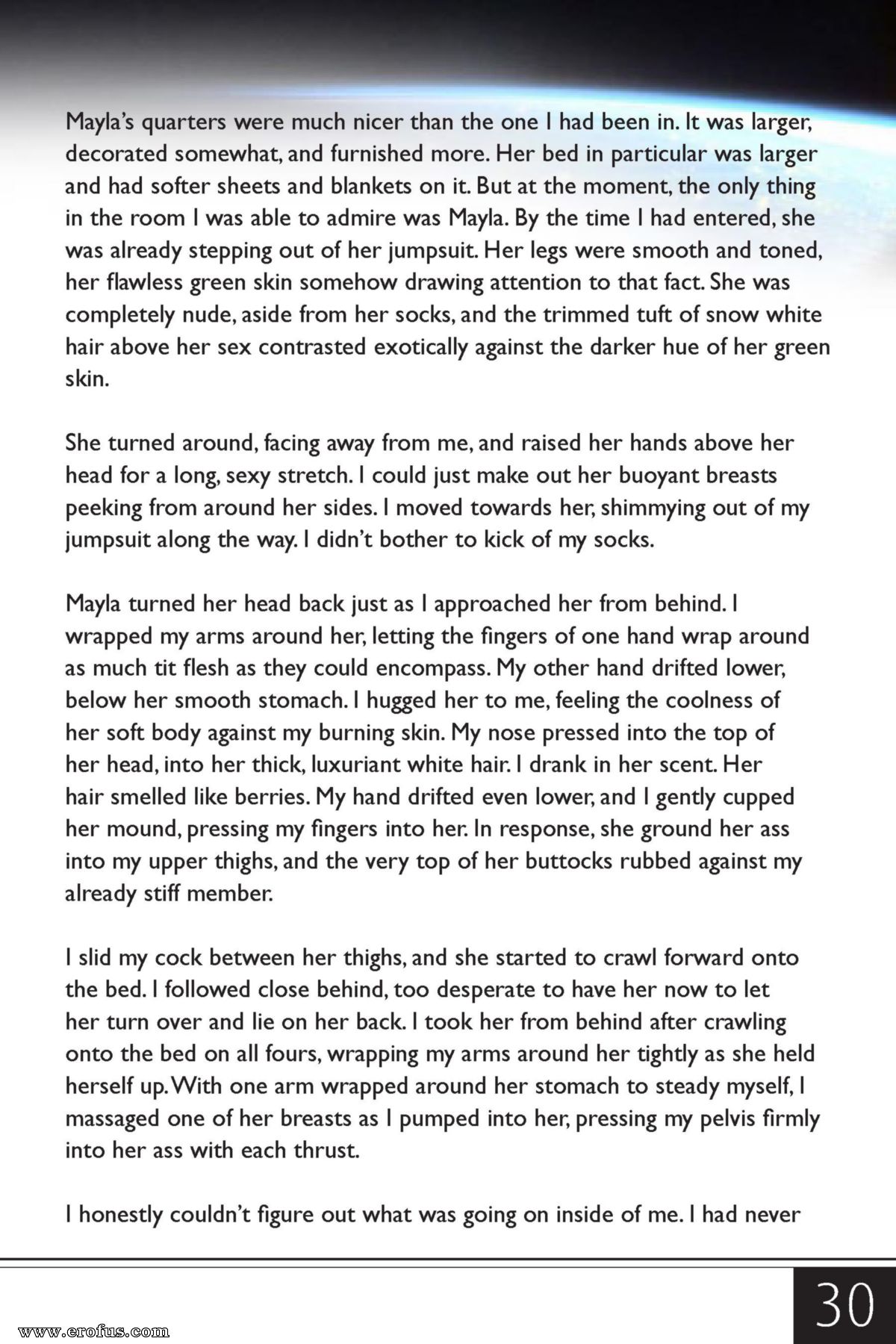 Mayla's quarters were much nicer than the one I had been in. It was larger, decorated somewhat, and furnished more. Her bed in particular was larger and had softer sheets and blankets on it. But at the moment, the only thing in the room I was able to admire was Mayla. By the time I had entered, she was already stepping out of her jumpsuit. Her legs were smooth and toned, her flawless green skin somehow drawing attention to that fact. She was completely nude, aside from her socks, and the trimmed tuft of snow white hair above her sex contrasted exotically against the darker hue of her green skin.

She turned around, facing away from me, and raised her hands above her head for a long, sexy stretch. I could just make out her buoyant breasts peeking from around her sides. I moved towards her, shimmying out of my jumpsuit along the way. I didn't bother to kick of my socks.

Mayla turned her head back just as I approached her from behind. I wrapped my arms around her, letting the fingers of one hand wrap around as much tit flesh as they could encompass. My other hand drifted lower, below her smooth stomach. I hugged her to me, feeling the coolness of her soft body against my burning skin. My nose pressed into the top of her head, into her thick, luxuriant white hair. I drank in her scent. Her hair smelled like berries. My hand drifted even lower, and I gently cupped her mound, pressing my fingers into her. In response, she ground her ass into my upper thighs, and the very top of her buttocks rubbed against my already stiff member.

I slid my cock between her thighs, and she started to crawl forward onto the bed. I followed close behind, too desperate to have her now to let her turn over and lie on her back. I took her from behind after crawling onto the bed on all fours, wrapping my arms around her tightly as she held herself up. With one arm wrapped around her stomach to steady myself, I massaged one of her breasts as I pumped into her, pressing my pelvis firmly into her ass with each thrust.

I honestly couldn't figure out what was going on inside of me. I had never

30

www.erofus.com